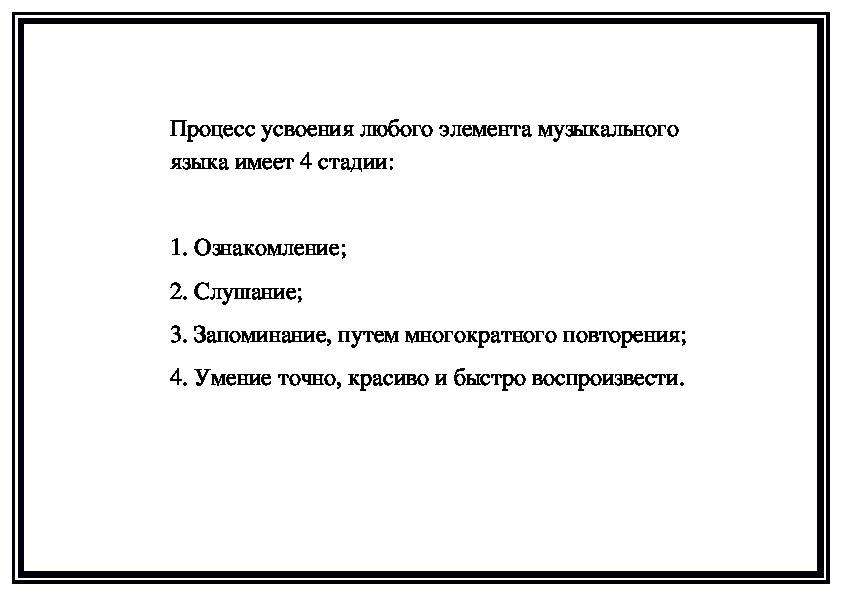 Процесс усвоения любого элемента музыкального языка имеет 4 стадии:

1. Ознакомление;

2. Слушание;

3. Запоминание, путем многократного повторения;

4. Умение точно, красиво и быстро воспроизвести.